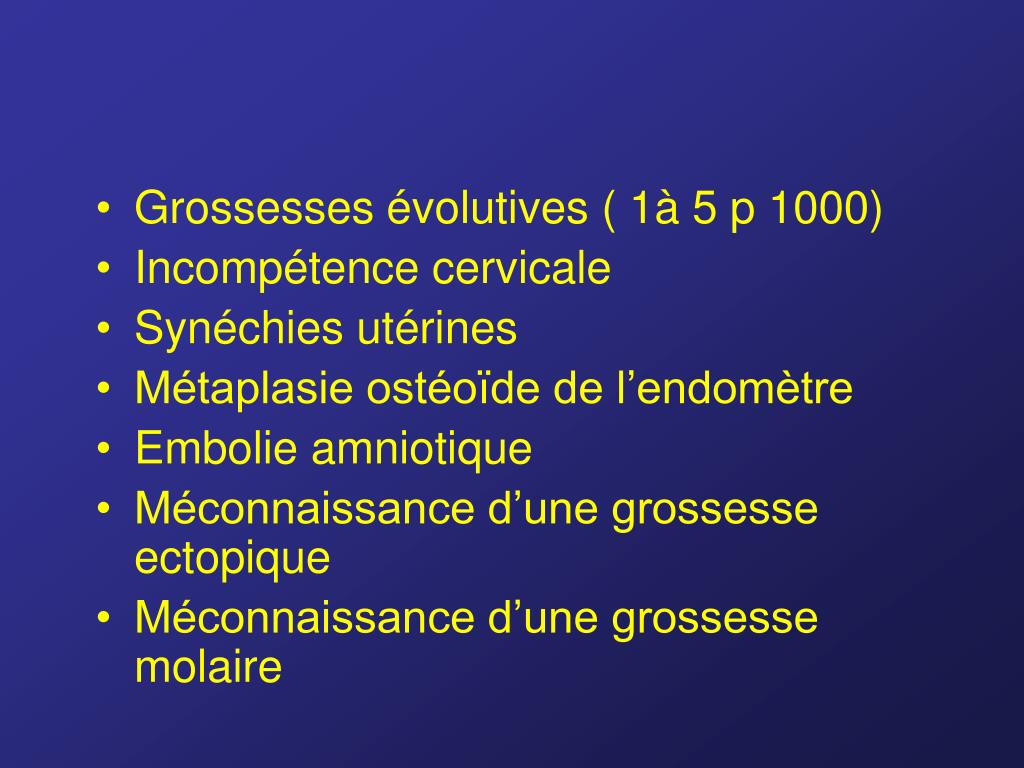 • Grossesses évolutives ( 1à 5 p 1000)
• Incompétence cervicale
• Synéchies utérines
• Métaplasie ostéoïde de l’endomètre
• Embolie amniotique
• Méconnaissance d’une grossesse ectopique
• Méconnaissance d’une grossesse molaire